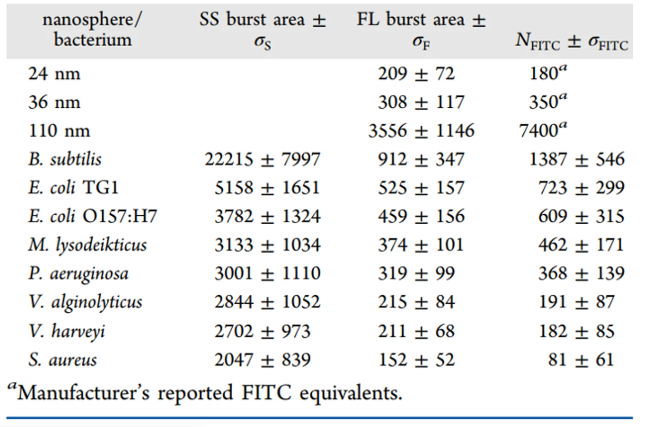 | nanosphere/ bacterium | SS burst area ± $\sigma_S$ | FL burst area ± $\sigma_F$ | $N_{FITC} \pm \sigma_{FITC}$ |
|---|---|---|---|
| 24 nm | | 209 ± 72 | $180^a$ |
| 36 nm | | 308 ± 117 | $350^a$ |
| 110 nm | | 3556 ± 1146 | $7400^a$ |
| B. subtilis | 22215 ± 7997 | 912 ± 347 | 1387 ± 546 |
| E. coli TG1 | 5158 ± 1651 | 525 ± 157 | 723 ± 299 |
| E. coli O157:H7 | 3782 ± 1324 | 459 ± 156 | 609 ± 315 |
| M. lysodeikticus | 3133 ± 1034 | 374 ± 101 | 462 ± 171 |
| P. aeruginosa | 3001 ± 1110 | 319 ± 99 | 368 ± 139 |
| V. alginolyticus | 2844 ± 1052 | 215 ± 84 | 191 ± 87 |
| V. harveyi | 2702 ± 973 | 211 ± 68 | 182 ± 85 |
| S. aureus | 2047 ± 839 | 152 ± 52 | 81 ± 61 |

$^a$Manufacturer's reported FITC equivalents.